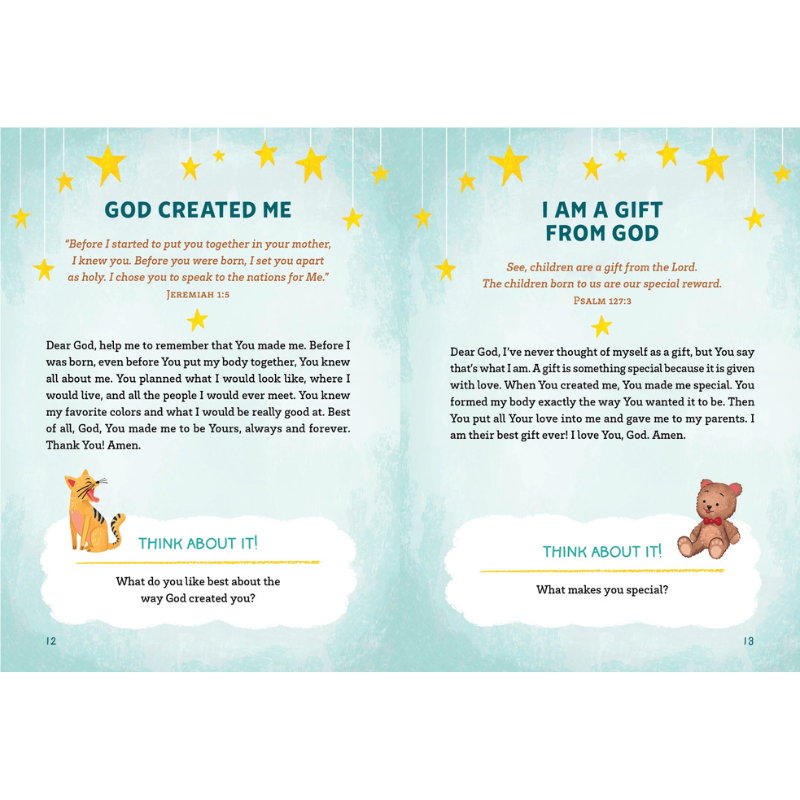 GOD CREATED ME

"Before I started to put you together in your mother, I knew you. Before you were born, I set you apart as holy. I chose you to speak to the nations for Me."
JEREMIAH 1:5

Dear God, help me to remember that You made me. Before I was born, even before You put my body together, You knew all about me. You planned what I would look like, where I would live, and all the people I would ever meet. You knew my favorite colors and what I would be really good at. Best of all, God, You made me to be Yours, always and forever. Thank You! Amen.

THINK ABOUT IT!

What do you like best about the way God created you?

12

I AM A GIFT FROM GOD

See, children are a gift from the Lord. The children born to us are our special reward.
PSALM 127:3

Dear God, I've never thought of myself as a gift, but You say that's what I am. A gift is something special because it is given with love. When You created me, You made me special. You formed my body exactly the way You wanted it to be. Then You put all Your love into me and gave me to my parents. I am their best gift ever! I love You, God. Amen.

THINK ABOUT IT!

What makes you special?

13